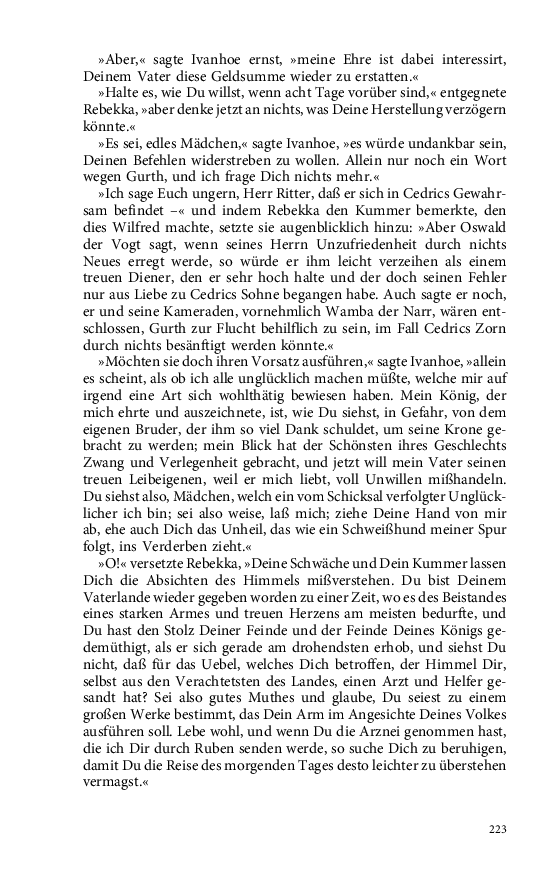 »Aber,« sagte Ivanhoe ernst, »meine Ehre ist dabei interessirt, Deinem Vater diese Geldsumme wieder zu erstatten.«

»Halte es, wie Du willst, wenn acht Tage vorüber sind,« entgegnete Rebekka, »aber denke jetzt an nichts, was Deine Herstellung verzögern könnte.«

»Es sei, edles Mädchen,« sagte Ivanhoe, »es würde undankbar sein, Deinen Befehlen widerstreben zu wollen. Allein nur noch ein Wort wegen Gurth, und ich frage Dich nichts mehr.«

»Ich sage Euch ungern, Herr Ritter, daß er sich in Cedrics Gewahrsam befindet –« und indem Rebekka den Kummer bemerkte, den dies Wilfred machte, setzte sie augenblicklich hinzu: »Aber Oswald der Vogt sagt, wenn seines Herrn Unzufriedenheit durch nichts Neues erregt werde, so würde er ihm leicht verzeihen als einem treuen Diener, den er sehr hoch halte und der doch seinen Fehler nur aus Liebe zu Cedrics Sohne begangen habe. Auch sagte er noch, er und seine Kameraden, vornehmlich Wamba der Narr, wären entschlossen, Gurth zur Flucht behilflich zu sein, im Fall Cedrics Zorn durch nichts besänftigt werden könnte.«

»Möchten sie doch ihren Vorsatz ausführen,« sagte Ivanhoe, »allein es scheint, als ob ich alle unglücklich machen müßte, welche mir auf irgend eine Art sich wohlthätig bewiesen haben. Mein König, der mich ehrte und auszeichnete, ist, wie Du siehst, in Gefahr, von dem eigenen Bruder, der ihm so viel Dank schuldet, um seine Krone gebracht zu werden; mein Blick hat der Schönsten ihres Geschlechts Zwang und Verlegenheit gebracht, und jetzt will mein Vater seinen treuen Leibeigenen, weil er mich liebt, voll Unwillen mißhandeln. Du siehst also, Mädchen, welch ein vom Schicksal verfolgter Unglücklicher ich bin; sei also weise, laß mich; ziehe Deine Hand von mir ab, ehe auch Dich das Unheil, das wie ein Schweißhund meiner Spur folgt, ins Verderben zieht.«

»O!« versetzte Rebekka, »Deine Schwäche und Dein Kummer lassen Dich die Absichten des Himmels mißverstehen. Du bist Deinem Vaterlande wieder gegeben worden zu einer Zeit, wo es des Beistandes eines starken Armes und treuen Herzens am meisten bedurfte, und Du hast den Stolz Deiner Feinde und der Feinde Deines Königs gedemüthigt, als er sich gerade am drohendsten erhob, und siehst Du nicht, daß für das Uebel, welches Dich betroffen, der Himmel Dir, selbst aus den Verachtetsten des Landes, einen Arzt und Helfer gesandt hat? Sei also gutes Muthes und glaube, Du seiest zu einem großen Werke bestimmt, das Dein Arm im Angesichte Deines Volkes ausführen soll. Lebe wohl, und wenn Du die Arznei genommen hast, die ich Dir durch Ruben senden werde, so suche Dich zu beruhigen, damit Du die Reise des morgenden Tages desto leichter zu überstehen vermagst.«

223